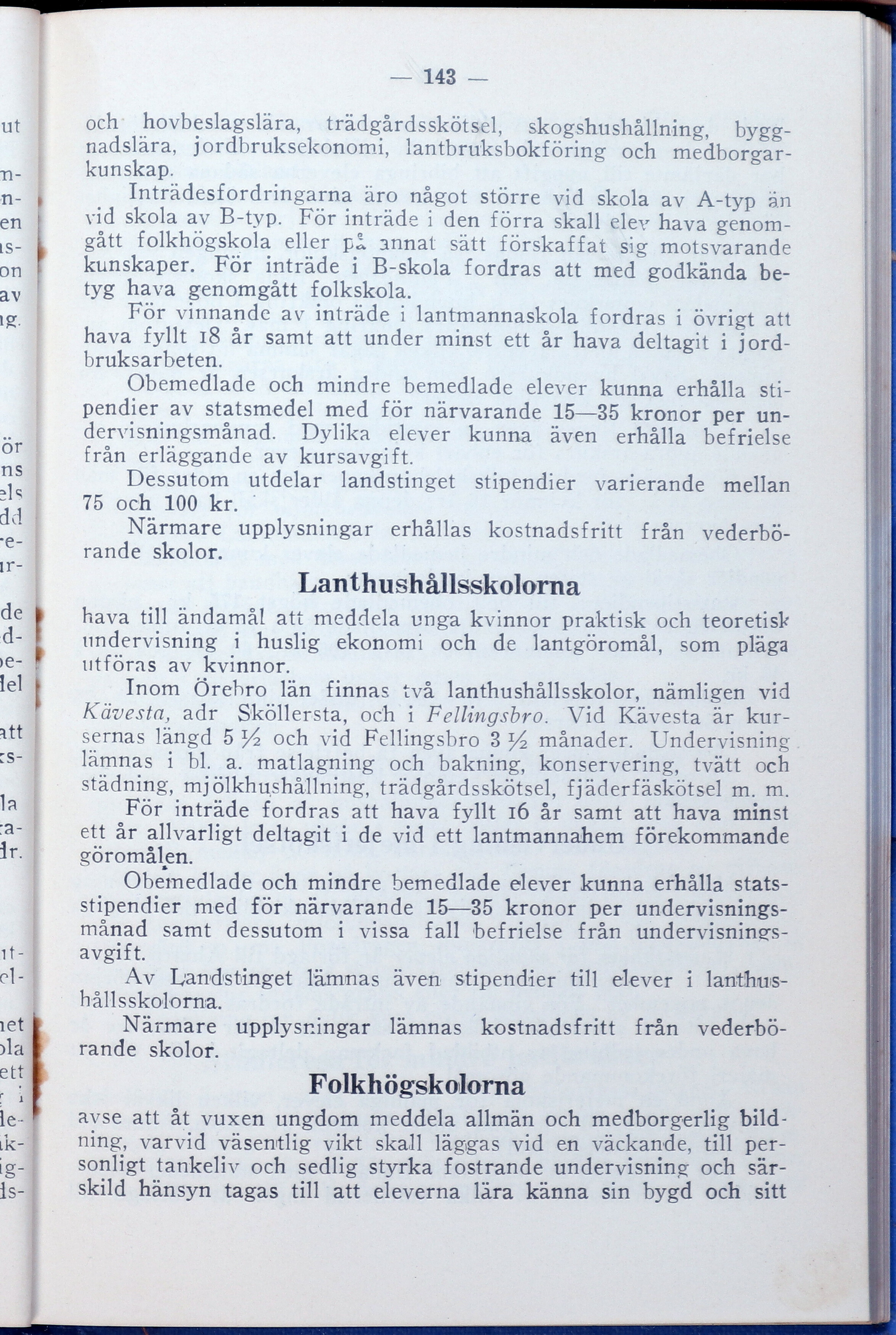 — 143 —

och hovbeslagslära, trädgårdsskötsel, skogshushållning, byggnadslära, jordbruksekonomi, lantbruksbokföring och medborgarkunskap.

Inträdesfordringarna äro något större vid skola av A-typ än vid skola av B-typ. För inträde i den förra skall elev hava genomgått folkhögskola eller på annat sätt förskaffat sig motsvarande kunskaper. För inträde i B-skola fordras att med godkända betyg hava genomgått folkskola.

För vinnande av inträde i lantmannaskola fordras i övrigt att hava fyllt 18 år samt att under minst ett år hava deltagit i jordbruksarbeten.

Obemedlade och mindre bemedlade elever kunna erhålla stipendier av statsmedel med för närvarande 15—35 kronor per undervisningsmånad. Dylika elever kunna även erhålla befrielse från erläggande av kursavgift.

Dessutom utdelar landstinget stipendier varierande mellan 75 och 100 kr.

Närmare upplysningar erhållas kostnadsfritt från vederbörande skolor.

Lanthushållsskolorna

hava till ändamål att meddela unga kvinnor praktisk och teoretisk undervisning i huslig ekonomi och de lantgöromål, som pläga utföras av kvinnor.

Inom Örebro län finnas två lanthushållsskolor, nämligen vid Kävesta, adr Sköllersta, och i Fellingsbro. Vid Kävesta är kursernas längd 5 ½ och vid Fellingsbro 3 ½ månader. Undervisning lämnas i bl. a. matlagning och bakning, konservering, tvätt och städning, mjölkhushållning, trädgårdsskötsel, fjäderfäskötsel m. m.

För inträde fordras att hava fyllt 16 år samt att hava minst ett år allvarligt deltagit i de vid ett lantmannahem förekommande göromålen.

Obemedlade och mindre bemedlade elever kunna erhålla statsstipendier med för närvarande 15—35 kronor per undervisningsmånad samt dessutom i vissa fall befrielse från undervisningsavgift.

Av Landstinget lämnas även stipendier till elever i lanthushållsskolorna.

Närmare upplysningar lämnas kostnadsfritt från vederbörande skolor.

Folkhögskolorna

avse att åt vuxen ungdom meddela allmän och medborgerlig bildning, varvid väsentlig vikt skall läggas vid en väckande, till personligt tankeliv och sedlig styrka fostrande undervisning och särskild hänsyn tagas till att eleverna lära känna sin bygd och sitt